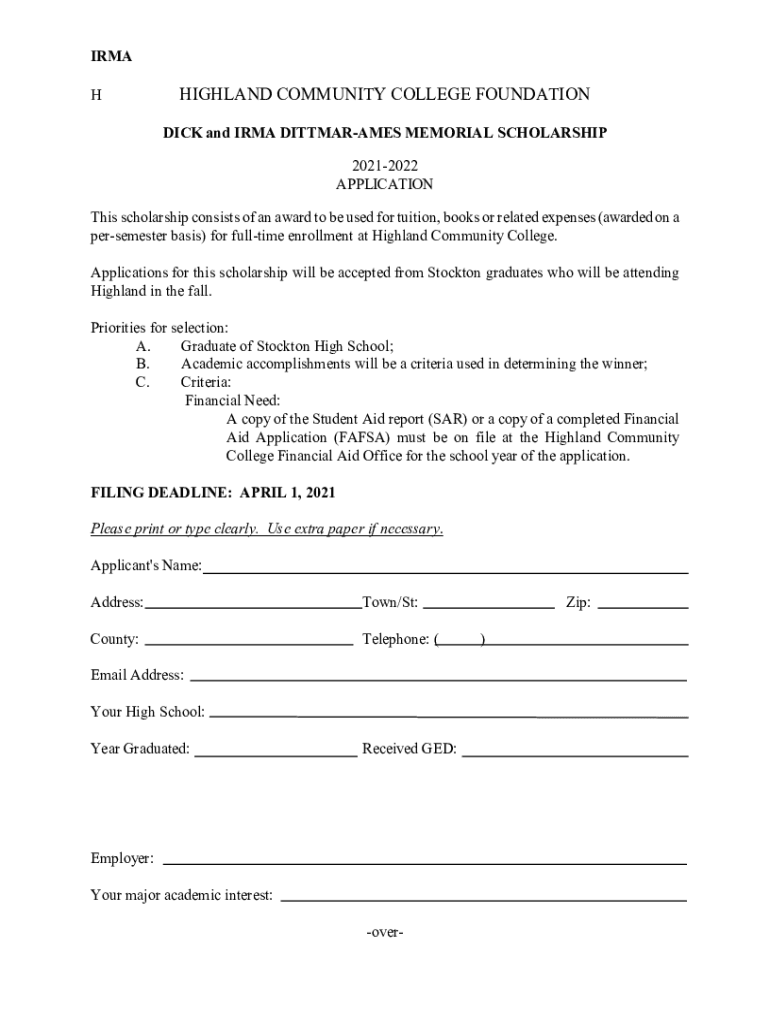 IRMA

H HIGHLAND COMMUNITY COLLEGE FOUNDATION

DICK and IRMA DITTMAR-AMES MEMORIAL SCHOLARSHIP

2021-2022
APPLICATION

This scholarship consists of an award to be used for tuition, books or related expenses (awarded on a per-semester basis) for full-time enrollment at Highland Community College.

Applications for this scholarship will be accepted from Stockton graduates who will be attending Highland in the fall.

Priorities for selection:
A. Graduate of Stockton High School;
B. Academic accomplishments will be a criteria used in determining the winner;
C. Criteria:
Financial Need:
A copy of the Student Aid report (SAR) or a copy of a completed Financial Aid Application (FAFSA) must be on file at the Highland Community College Financial Aid Office for the school year of the application.

FILING DEADLINE: APRIL 1, 2021

Please print or type clearly. Use extra paper if necessary.

Applicant's Name:

Address: Town/St: Zip:

County: Telephone: ( )

Email Address:

Your High School:

Year Graduated: Received GED:

Employer:

Your major academic interest:

-over-